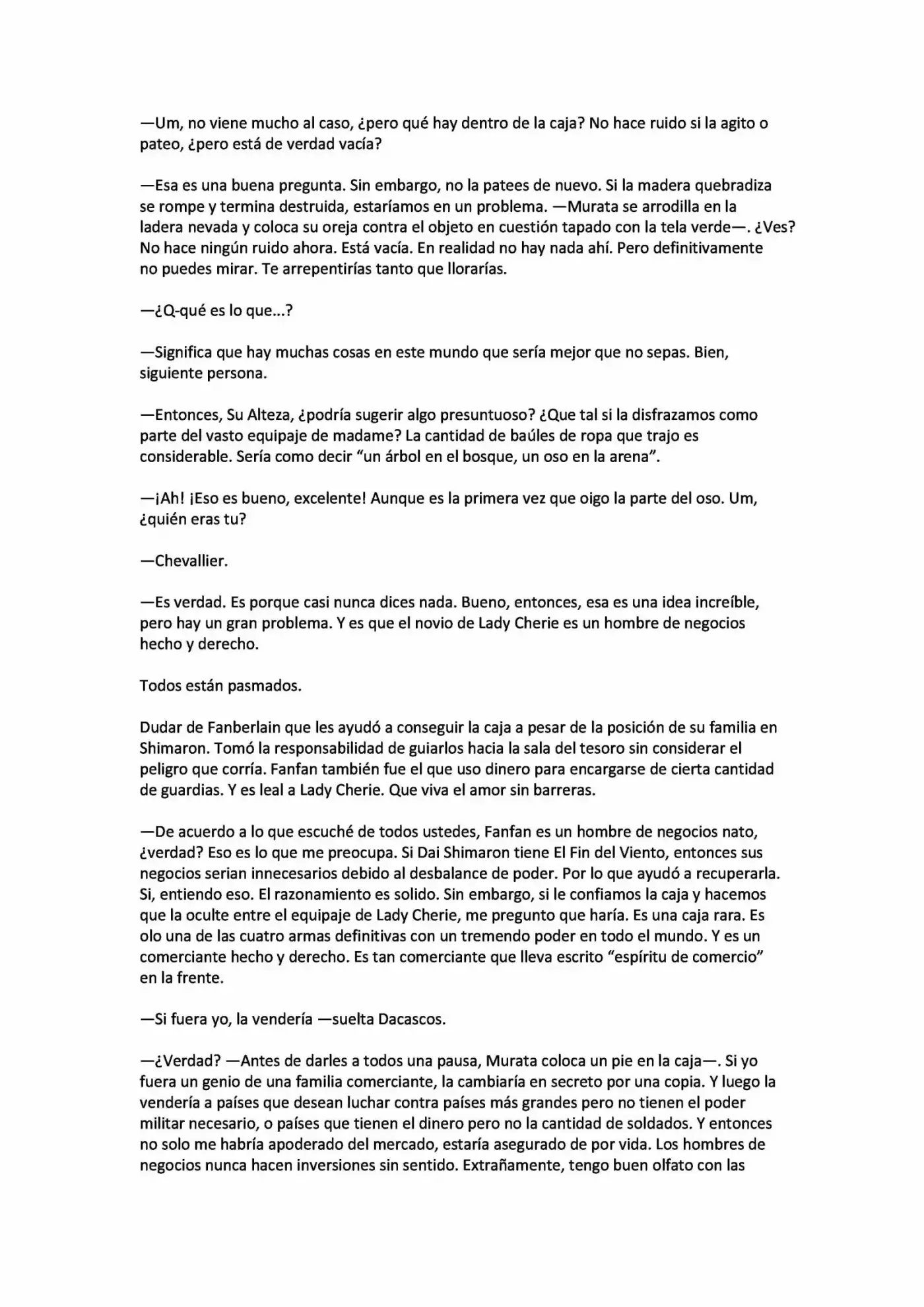 —Um, no viene mucho al caso, ¿pero qué hay dentro de la caja? No hace ruido si la agito o pateo, ¿pero está de verdad vacía?

—Esa es una buena pregunta. Sin embargo, no la patees de nuevo. Si la madera quebradiza se rompe y termina destruida, estaríamos en un problema. —Murata se arrodilla en la ladera nevada y coloca su oreja contra el objeto en cuestión tapado con la tela verde—. ¿Ves? No hace ningún ruido ahora. Está vacía. En realidad no hay nada ahí. Pero definitivamente no puedes mirar. Te arrepentirías tanto que llorarías.

—¿Q-qué es lo que...?

—Significa que hay muchas cosas en este mundo que sería mejor que no sepas. Bien, siguiente persona.

—Entonces, Su Alteza, ¿podría sugerir algo presuntuoso? ¿Que tal si la disfrazamos como parte del vasto equipaje de madame? La cantidad de baúles de ropa que trajo es considerable. Sería como decir “un árbol en el bosque, un oso en la arena”.

—¡Ah! ¡Eso es bueno, excelente! Aunque es la primera vez que oigo la parte del oso. Um, ¿quién eras tu?

—Chevallier.

—Es verdad. Es porque casi nunca dices nada. Bueno, entonces, esa es una idea increíble, pero hay un gran problema. Y es que el novio de Lady Cherie es un hombre de negocios hecho y derecho.

Todos están pasmados.

Dudar de Fanberlain que les ayudó a conseguir la caja a pesar de la posición de su familia en Shimaron. Tomó la responsabilidad de guiarlos hacia la sala del tesoro sin considerar el peligro que corría. Fanfan también fue el que uso dinero para encargarse de cierta cantidad de guardias. Y es leal a Lady Cherie. Que viva el amor sin barreras.

—De acuerdo a lo que escuché de todos ustedes, Fanfan es un hombre de negocios nato, ¿verdad? Eso es lo que me preocupa. Si Dai Shimaron tiene El Fin del Viento, entonces sus negocios serian innecesarios debido al desbalance de poder. Por lo que ayudó a recuperarla. Si, entiendo eso. El razonamiento es solido. Sin embargo, si le confiamos la caja y hacemos que la oculte entre el equipaje de Lady Cherie, me pregunto que haría. Es una caja rara. Es olo una de las cuatro armas definitivas con un tremendo poder en todo el mundo. Y es un comerciante hecho y derecho. Es tan comerciante que lleva escrito “espíritu de comercio” en la frente.

—Si fuera yo, la vendería —suelta Dacascos.

—¿Verdad? —Antes de darles a todos una pausa, Murata coloca un pie en la caja—. Si yo fuera un genio de una familia comerciante, la cambiaría en secreto por una copia. Y luego la vendería a países que desean luchar contra países más grandes pero no tienen el poder militar necesario, o países que tienen el dinero pero no la cantidad de soldados. Y entonces no solo me habría apoderado del mercado, estaría asegurado de por vida. Los hombres de negocios nunca hacen inversiones sin sentido. Extrañamente, tengo buen olfato con las